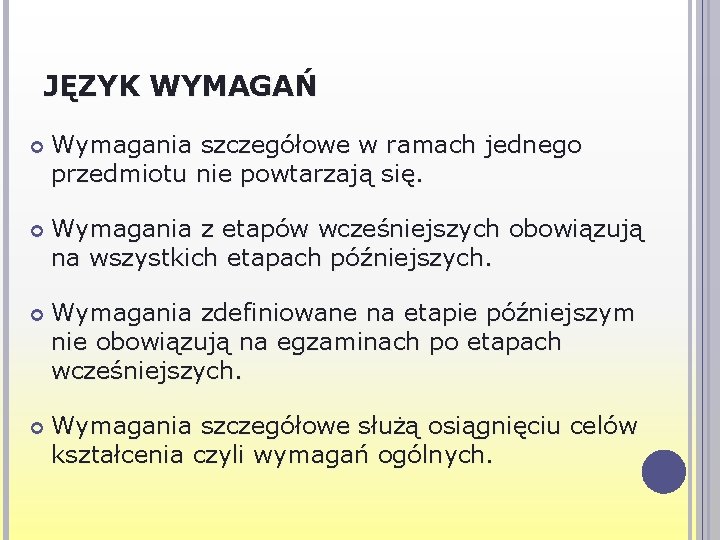 JĘZYK WYMAGAŃ

Wymagania szczegółowe w ramach jednego przedmiotu nie powtarzają się.

Wymagania z etapów wcześniejszych obowiązują na wszystkich etapach późniejszych.

Wymagania zdefiniowane na etapie późniejszym nie obowiązują na egzaminach po etapach wcześniejszych.

Wymagania szczegółowe służą osiągnięciu celów kształcenia czyli wymagań ogólnych.